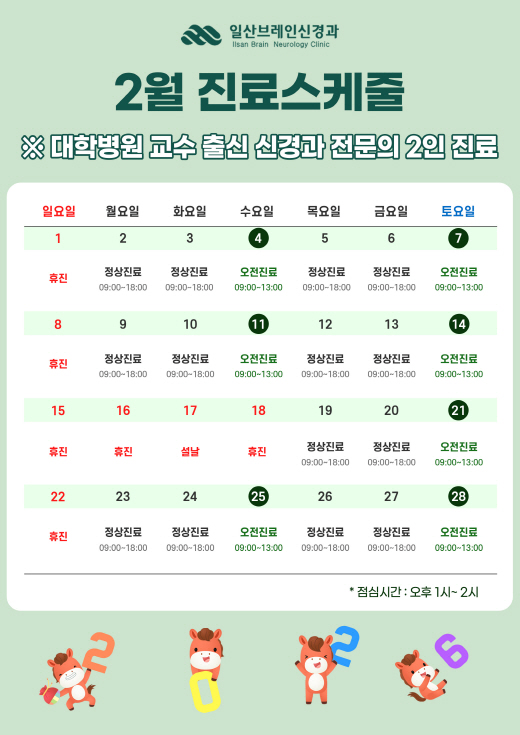 일산브레인신경과
Ilsan Brain Neurology Clinic

2월 진료스케줄

※ 대학병원 교수 출신 신경과 전문의 2인 진료

| 일요일 | 월요일 | 화요일 | 수요일 | 목요일 | 금요일 | 토요일 |
|---|---|---|---|---|---|---|
| 1 | 2 | 3 | 4 | 5 | 6 | 7 |
| 휴진 | 정상진료 09:00~18:00 | 정상진료 09:00~18:00 | 오전진료 09:00~13:00 | 정상진료 09:00~18:00 | 정상진료 09:00~18:00 | 오전진료 09:00~13:00 |
| 8 | 9 | 10 | 11 | 12 | 13 | 14 |
| 휴진 | 정상진료 09:00~18:00 | 정상진료 09:00~18:00 | 오전진료 09:00~13:00 | 정상진료 09:00~18:00 | 정상진료 09:00~18:00 | 오전진료 09:00~13:00 |
| 15 | 16 | 17 | 18 | 19 | 20 | 21 |
| 휴진 | 휴진 | 설날 | 휴진 | 정상진료 09:00~18:00 | 정상진료 09:00~18:00 | 오전진료 09:00~13:00 |
| 22 | 23 | 24 | 25 | 26 | 27 | 28 |
| 휴진 | 정상진료 09:00~18:00 | 정상진료 09:00~18:00 | 오전진료 09:00~13:00 | 정상진료 09:00~18:00 | 정상진료 09:00~18:00 | 오전진료 09:00~13:00 |

* 점심시간 : 오후 1시~ 2시

2 0 2 6